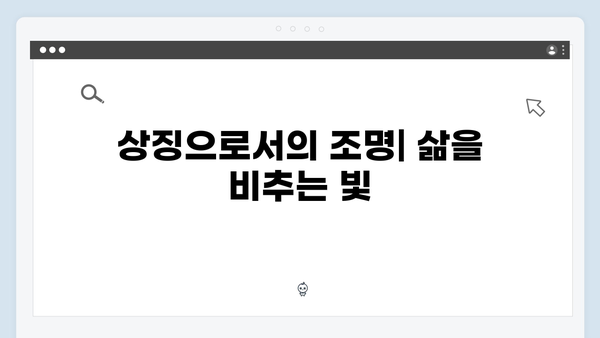 상징으로서의 조명| 삶을 비추는 빛